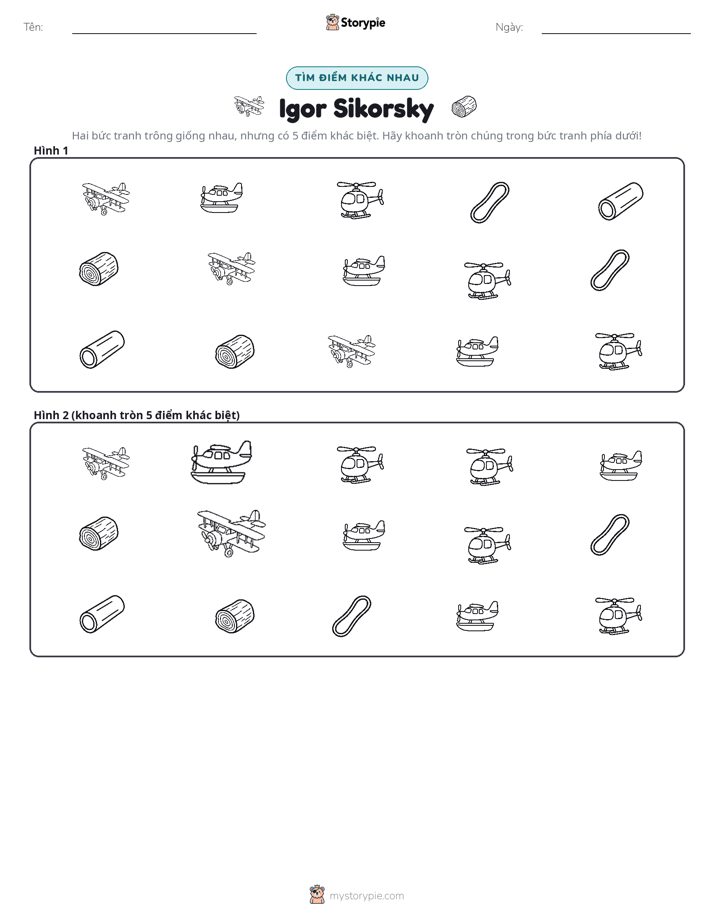 Tên: ____ Storypie Ngày: ____

TÌM ĐIỂM KHÁC NHAU

Igor Sikorsky

Hai bức tranh trông giống nhau, nhưng có 5 điểm khác biệt. Hãy khoanh tròn chúng trong bức tranh phía dưới!

Hình 1

Hình 2 (khoanh tròn 5 điểm khác biệt)

mystorypie.com